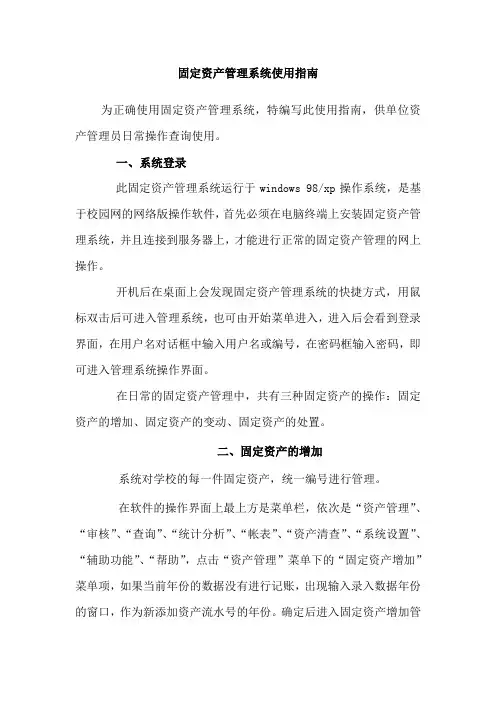 固定资产管理系统使用指南

为正确使用固定资产管理系统，特编写此使用指南，供单位资产管理员日常操作查询使用。

一、系统登录

此固定资产管理系统运行于 windows 98/xp 操作系统，是基于校园网的网络版操作软件，首先必须在电脑终端上安装固定资产管理系统，并且连接到服务器上，才能进行正常的固定资产管理的网上操作。

开机后在桌面上会发现固定资产管理系统的快捷方式，用鼠标双击后可进入管理系统，也可由开始菜单进入，进入后会看到登录界面，在用户名对话框中输入用户名或编号，在密码框输入密码，即可进入管理系统操作界面。

在日常的固定资产管理中，共有三种固定资产的操作：固定资产的增加、固定资产的变动、固定资产的处置。

二、固定资产的增加

系统对学校的每一件固定资产，统一编号进行管理。

在软件的操作界面上最上方是菜单栏，依次是“资产管理”、“审核”、“查询”、“统计分析”、“帐表”、“资产清查”、“系统设置”、“辅助功能”、“帮助”，点击“资产管理”菜单下的“固定资产增加”菜单项，如果当前年份的数据没有进行记账，出现输入录入数据年份的窗口，作为新添加资产流水号的年份。确定后进入固定资产增加管